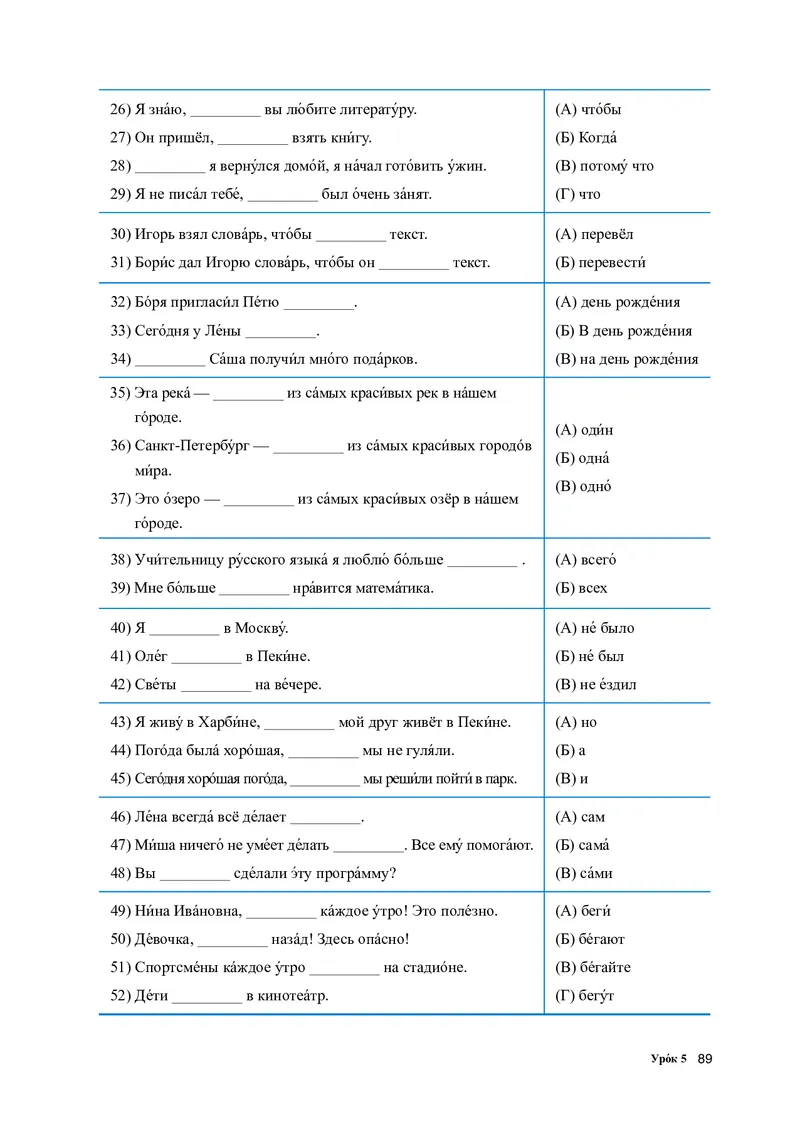 | | |
|---|---|
| 26) Я зна́ю, _________ вы лю́бите литерату́ру.<br>27) Он пришёл, _________ взять кни́гу.<br>28) _________ я верну́лся домо́й, я на́чал гото́вить у́жин.<br>29) Я не писа́л тебе́, _________ был о́чень за́нят. | (А) что́бы<br>(Б) Когда́<br>(В) потому́ что<br>(Г) что |
| 30) Игорь взял слова́рь, что́бы _________ текст.<br>31) Бори́с дал Игорю слова́рь, что́бы он _________ текст. | (А) перевёл<br>(Б) перевести́ |
| 32) Бо́ря пригласи́л Пе́тю _________.<br>33) Сего́дня у Ле́ны _________.<br>34) _________ Са́ша получи́л мно́го пода́рков. | (А) день рожде́ния<br>(Б) В день рожде́ния<br>(В) на день рожде́ния |
| 35) Эта река́ — _________ из са́мых краси́вых рек в на́шем го́роде.<br>36) Санкт-Петербу́рг — _________ из са́мых краси́вых городо́в ми́ра.<br>37) Это о́зеро — _________ из са́мых краси́вых озёр в на́шем го́роде. | (А) оди́н<br>(Б) одна́<br>(В) одно́ |
| 38) Учи́тельницу ру́сского языка́ я люблю́ бо́льше _________ .<br>39) Мне бо́льше _________ нра́вится матема́тика. | (А) всего́<br>(Б) всех |
| 40) Я _________ в Москву́.<br>41) Оле́г _________ в Пеки́не.<br>42) Све́ты _________ на ве́чере. | (А) не́ было<br>(Б) не́ был<br>(В) не е́здил |
| 43) Я живу́ в Харби́не, _________ мой друг живёт в Пеки́не.<br>44) Пого́да была́ хоро́шая, _________ мы не гуля́ли.<br>45) Сего́дня хоро́шая пого́да, _________ мы реши́ли пойти́ в парк. | (А) но<br>(Б) а<br>(В) и |
| 46) Ле́на всегда́ всё де́лает _________.<br>47) Ми́ша ничего́ не уме́ет де́лать _________. Все ему́ помога́ют.<br>48) Вы _________ сде́лали э́ту програ́мму? | (А) сам<br>(Б) сама́<br>(В) са́ми |
| 49) Ни́на Ива́новна, _________ ка́ждое у́тро! Это поле́зно.<br>50) Де́вочка, _________ наза́д! Здесь опа́сно!<br>51) Спортсме́ны ка́ждое у́тро _________ на стадио́не.<br>52) Де́ти _________ в кинотеа́тр. | (А) беги́<br>(Б) бе́гают<br>(В) бе́гайте<br>(Г) бегу́т |

Уро́к 5 89